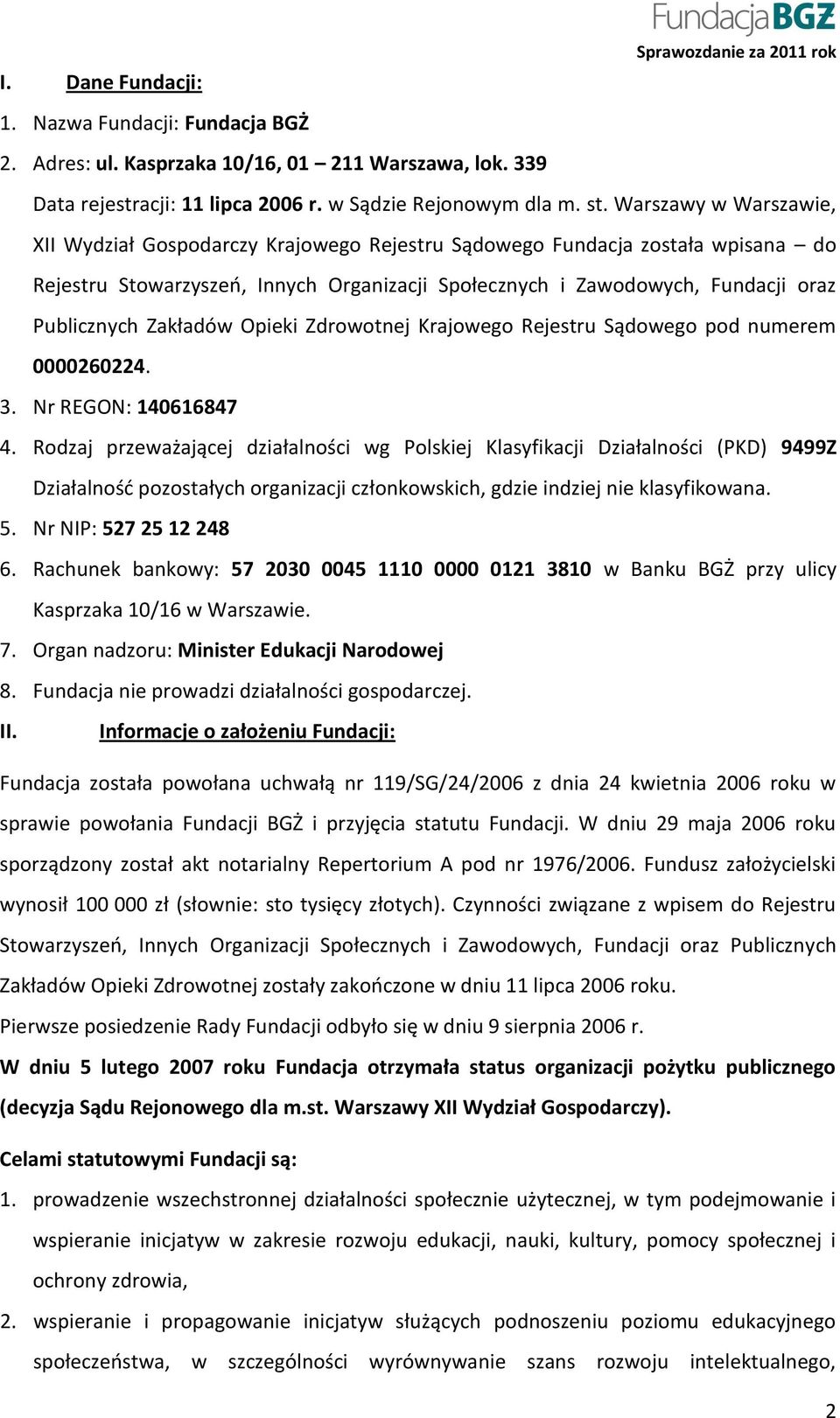 FundacjaBGŻ
Sprawozdanie za 2011 rok

I. Dane Fundacji:

1. Nazwa Fundacji: Fundacja BGŻ
2. Adres: ul. Kasprzaka 10/16, 01 – 211 Warszawa, lok. 339
Data rejestracji: 11 lipca 2006 r. w Sądzie Rejonowym dla m. st. Warszawy w Warszawie, XII Wydział Gospodarczy Krajowego Rejestru Sądowego Fundacja została wpisana – do Rejestru Stowarzyszeń, Innych Organizacji Społecznych i Zawodowych, Fundacji oraz Publicznych Zakładów Opieki Zdrowotnej Krajowego Rejestru Sądowego pod numerem 0000260224.
3. Nr REGON: 140616847
4. Rodzaj przeważającej działalności wg Polskiej Klasyfikacji Działalności (PKD) 9499Z Działalność pozostałych organizacji członkowskich, gdzie indziej nie klasyfikowana.
5. Nr NIP: 527 25 12 248
6. Rachunek bankowy: 57 2030 0045 1110 0000 0121 3810 w Banku BGŻ przy ulicy Kasprzaka 10/16 w Warszawie.
7. Organ nadzoru: Minister Edukacji Narodowej
8. Fundacja nie prowadzi działalności gospodarczej.

II. Informacje o założeniu Fundacji:

Fundacja została powołana uchwałą nr 119/SG/24/2006 z dnia 24 kwietnia 2006 roku w sprawie powołania Fundacji BGŻ i przyjęcia statutu Fundacji. W dniu 29 maja 2006 roku sporządzony został akt notarialny Repertorium A pod nr 1976/2006. Fundusz założycielski wynosił 100 000 zł (słownie: sto tysięcy złotych). Czynności związane z wpisem do Rejestru Stowarzyszeń, Innych Organizacji Społecznych i Zawodowych, Fundacji oraz Publicznych Zakładów Opieki Zdrowotnej zostały zakończone w dniu 11 lipca 2006 roku.
Pierwsze posiedzenie Rady Fundacji odbyło się w dniu 9 sierpnia 2006 r.
W dniu 5 lutego 2007 roku Fundacja otrzymała status organizacji pożytku publicznego (decyzja Sądu Rejonowego dla m.st. Warszawy XII Wydział Gospodarczy).

Celami statutowymi Fundacji są:
1. prowadzenie wszechstronnej działalności społecznie użytecznej, w tym podejmowanie i wspieranie inicjatyw w zakresie rozwoju edukacji, nauki, kultury, pomocy społecznej i ochrony zdrowia,
2. wspieranie i propagowanie inicjatyw służących podnoszeniu poziomu edukacyjnego społeczeństwa, w szczególności wyrównywanie szans rozwoju intelektualnego,

2